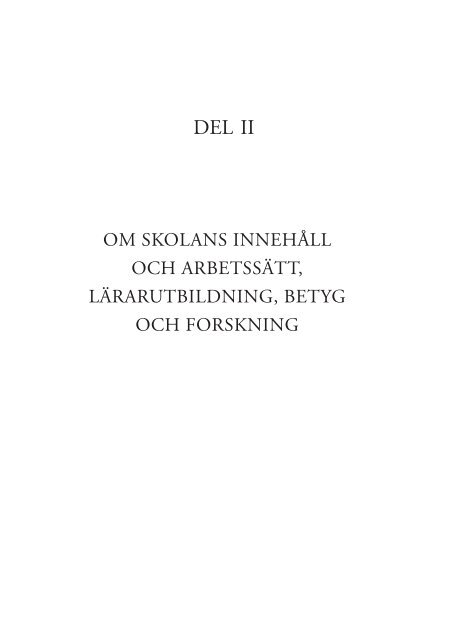 DEL II

OM SKOLANS INNEHÅLL OCH ARBETSSÄTT, LÄRARUTBILDNING, BETYG OCH FORSKNING